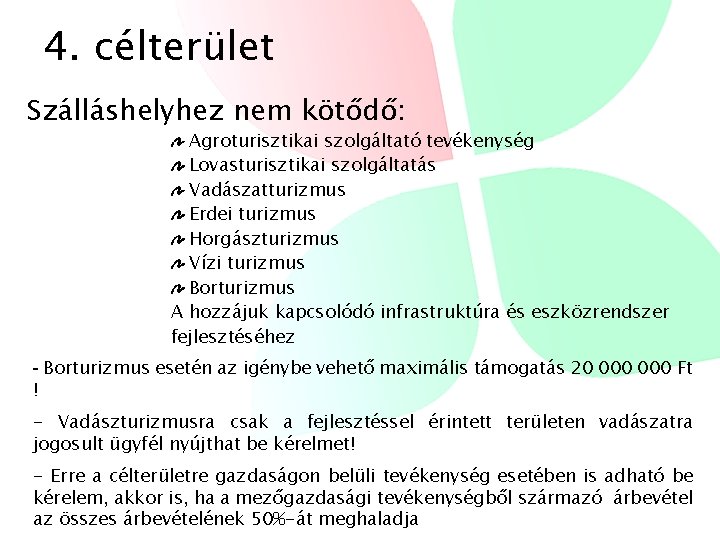 4. célterület

Szálláshelyhez nem kötődő:

Agroturisztikai szolgáltató tevékenység
Lovasturisztikai szolgáltatás
Vadászatturizmus
Erdei turizmus
Horgászturizmus
Vízi turizmus
Borturizmus
A hozzájuk kapcsolódó infrastruktúra és eszközrendszer fejlesztéséhez

- Borturizmus esetén az igénybe vehető maximális támogatás 20 000 000 Ft !

- Vadászturizmusra csak a fejlesztéssel érintett területen vadászatra jogosult ügyfél nyújthat be kérelmet!

- Erre a célterületre gazdaságon belüli tevékenység esetében is adható be kérelem, akkor is, ha a mezőgazdasági tevékenységből származó árbevétel az összes árbevételének 50%-át meghaladja